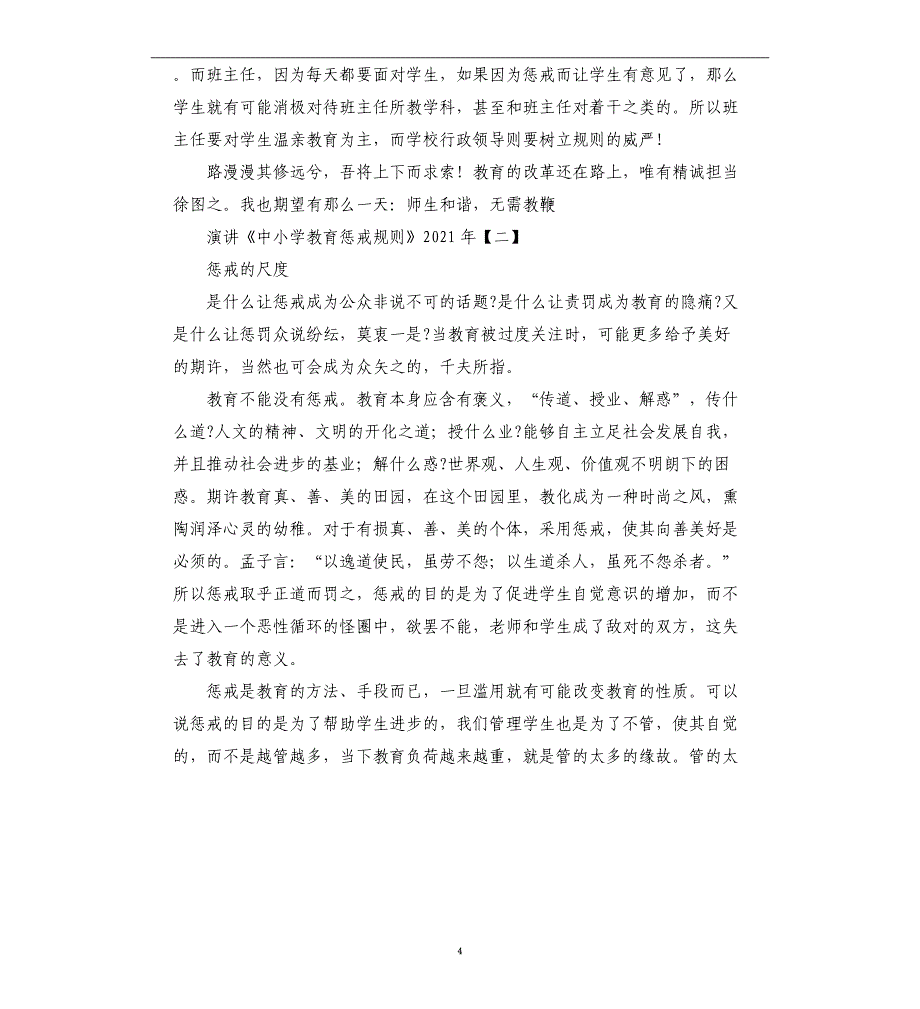 。而班主任，因为每天都要面对学生，如果因为惩戒而让学生有意见了，那么学生就有可能消极对待班主任所教学科，甚至和班主任对着干之类的。所以班主任要对学生温亲教育为主，而学校行政领导则要树立规则的威严！

路漫漫其修远兮，吾将上下而求索！教育的改革还在路上，唯有精诚担当徐图之。我也期望有那么一天：师生和谐，无需教鞭

演讲《中小学教育惩戒规则》2021 年【二】

惩戒的尺度

是什么让惩戒成为公众非说不可的话题?是什么让责罚成为教育的隐痛?又是什么让惩罚众说纷纭，莫衷一是?当教育被过度关注时，可能更多给予美好的期许，当然也可会成为众矢之的，千夫所指。

教育不能没有惩戒。教育本身应含有褒义，“传道、授业、解惑”，传什么道?人文的精神、文明的开化之道；授什么业?能够自主立足社会发展自我，并且推动社会进步的基业；解什么惑?世界观、人生观、价值观不明朗下的困惑。期许教育真、善、美的田园，在这个田园里，教化成为一种时尚之风，熏陶润泽心灵的幼稚。对于有损真、善、美的个体，采用惩戒，使其向善美好是必须的。孟子言：“以逸道使民，虽劳不怨；以生道杀人，虽死不怨杀者。”所以惩戒取乎正道而罚之，惩戒的目的是为了促进学生自觉意识的增加，而不是进入一个恶性循环的怪圈中，欲罢不能，老师和学生成了敌对的双方，这失去了教育的意义。

惩戒是教育的方法、手段而已，一旦滥用就有可能改变教育的性质。可以说惩戒的目的是为了帮助学生进步的，我们管理学生也是为了不管，使其自觉的，而不是越管越多，当下教育负荷越来越重，就是管的太多的缘故。管的太

4